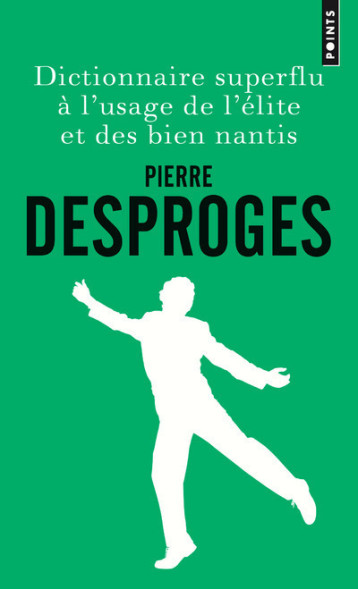 POINTS

Dictionnaire superflu à l'usage de l'élite et des bien nantis

PIERRE
DESPROGES